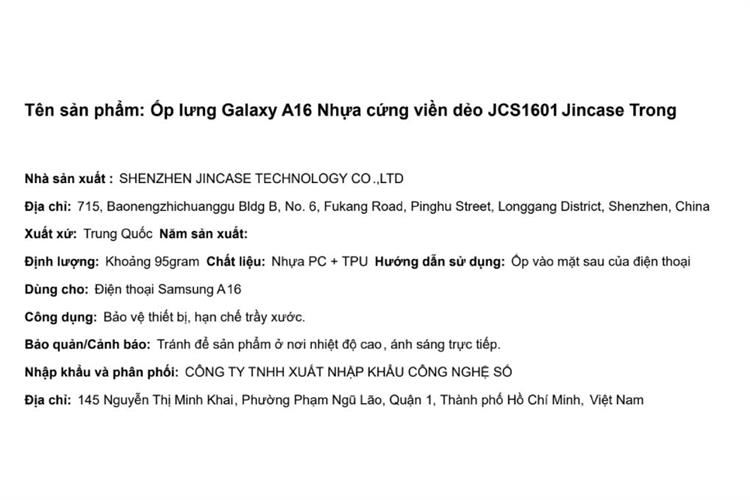 Tên sản phẩm: Ốp lưng Galaxy A16 Nhựa cứng viền dẻo JCS1601 Jincase Trong

Nhà sản xuất : SHENZHEN JINCASE TECHNOLOGY CO.,LTD

Địa chỉ: 715, Baonengzhichuanggu Bldg B, No. 6, Fukang Road, Pinghu Street, Longgang District, Shenzhen, China

Xuất xứ: Trung Quốc Năm sản xuất:

Định lượng: Khoảng 95gram Chất liệu: Nhựa PC + TPU Hướng dẫn sử dụng: Ốp vào mặt sau của điện thoại

Dùng cho: Điện thoại Samsung A16

Công dụng: Bảo vệ thiết bị, hạn chế trầy xước.

Bảo quản/Cảnh báo: Tránh để sản phẩm ở nơi nhiệt độ cao, ánh sáng trực tiếp.

Nhập khẩu và phân phối: CÔNG TY TNHH XUẤT NHẬP KHẨU CÔNG NGHỆ SỐ

Địa chỉ: 145 Nguyễn Thị Minh Khai, Phường Phạm Ngũ Lão, Quận 1, Thành phố Hồ Chí Minh, Việt Nam